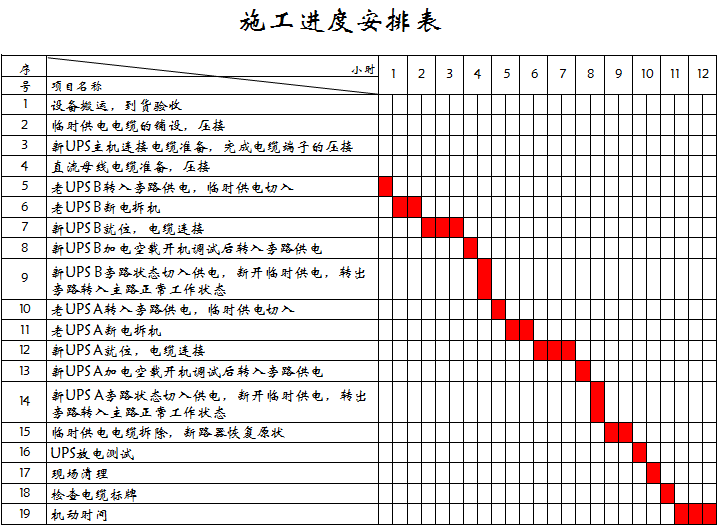 施工进度安排表

| 序号 | 小时 项目名称 | 1 | 2 | 3 | 4 | 5 | 6 | 7 | 8 | 9 | 10 | 11 | 12 |
|---|---|---|---|---|---|---|---|---|---|---|---|---|---|
| 1 | 设备搬运，到货验收 | | | | | | | | | | | | |
| 2 | 临时供电电缆的铺设，压接 | | | | | | | | | | | | |
| 3 | 新UPS主机连接电缆准备，完成电缆端子的压接 | | | | | | | | | | | | |
| 4 | 直流母线电缆准备，压接 | | | | | | | | | | | | |
| 5 | 老UPS B转入旁路供电，临时供电切入 | | | | | | | | | | | | |
| 6 | 老UPS B断电拆机 | | | | | | | | | | | | |
| 7 | 新UPS B就位，电缆连接 | | | | | | | | | | | | |
| 8 | 新UPS B加电空载开机调试后转入旁路供电 | | | | | | | | | | | | |
| 9 | 新UPS B旁路状态切入供电，断开临时供电，转出旁路转入主路正常工作状态 | | | | | | | | | | | | |
| 10 | 老UPS A转入旁路供电，临时供电切入 | | | | | | | | | | | | |
| 11 | 老UPS A断电拆机 | | | | | | | | | | | | |
| 12 | 新UPS A就位，电缆连接 | | | | | | | | | | | | |
| 13 | 新UPS A加电空载开机调试后转入旁路供电 | | | | | | | | | | | | |
| 14 | 新UPS A旁路状态切入供电，断开临时供电，转出旁路转入主路正常工作状态 | | | | | | | | | | | | |
| 15 | 临时供电电缆拆除，断路器恢复原状 | | | | | | | | | | | | |
| 16 | UPS放电测试 | | | | | | | | | | | | |
| 17 | 现场清理 | | | | | | | | | | | | |
| 18 | 检查电缆标牌 | | | | | | | | | | | | |
| 19 | 机动时间 | | | | | | | | | | | | |